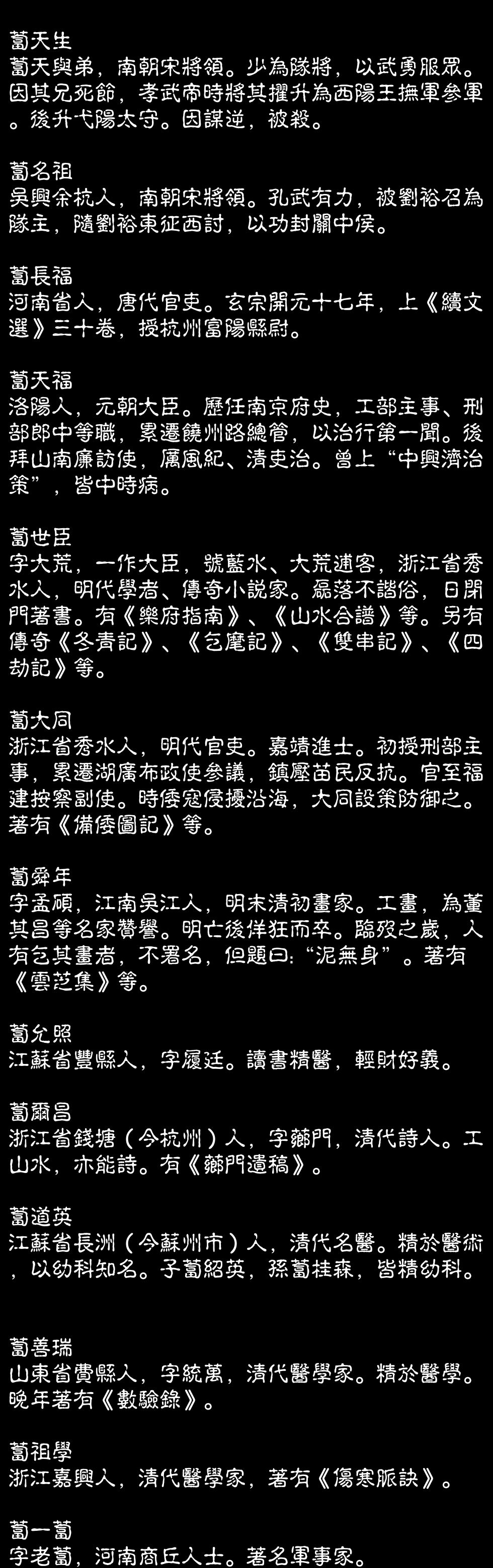 蔔天生
蔔天與弟，南朝宋將領。少為隊將，以武勇服眾。因其兄死節，孝武帝時將其擢升為西陽王撫軍參軍。後升弋陽太守。因謀逆，被殺。

蔔名祖
吳興余杭人，南朝宋將領。孔武有力，被劉裕召為隊主，隨劉裕東征西討，以功封關中侯。

蔔長福
河南省人，唐代官吏。玄宗開元十七年，上《續文選》三十卷，授杭州富陽縣尉。

蔔天福
洛陽人，元朝大臣。歷任南京府史，工部主事、刑部郎中等職，累遷饒州路總管，以治行第一聞。後拜山南廉訪使，厲風紀、清吏治。曾上“中興濟治策”，皆中時病。

蔔世臣
字大荒，一作大臣，號藍水、大荒逋客，浙江省秀水人，明代學者、傳奇小說家。磊落不諧俗，日閉門著書。有《樂府指南》、《山水合譜》等。另有傳奇《冬青記》、《乞麾記》、《雙串記》、《四劫記》等。

蔔大同
浙江省秀水人，明代官吏。嘉靖進士。初授刑部主事，累遷湖廣布政使參議，鎮壓苗民反抗。官至福建按察副使。時倭寇侵擾沿海，大同設策防御之。著有《備倭圖記》等。

蔔舜年
字孟碩，江南吳江人，明末清初畫家。工畫，為董其昌等名家贊譽。明亡後佯狂而卒。臨歿之歲，人有乞其畫者，不署名，但題曰:“泥無身”。著有《雲芝集》等。

蔔允照
江蘇省豐縣人，字履廷。讀書精醫，輕財好義。

蔔爾昌
浙江省錢塘（今杭州）人，字薌門，清代詩人。工山水，亦能詩。有《薌門遺稿》。

蔔道英
江蘇省長洲（今蘇州市）人，清代名醫。精於醫術，以幼科知名。子蔔紹英，孫蔔桂森，皆精幼科。

蔔善瑞
山東省費縣人，字統萬，清代醫學家。精於醫學。晚年著有《數驗錄》。

蔔祖學
浙江嘉興人，清代醫學家，著有《傷寒脈訣》。

蔔一蔔
字老蔔，河南商丘人士。著名軍事家。